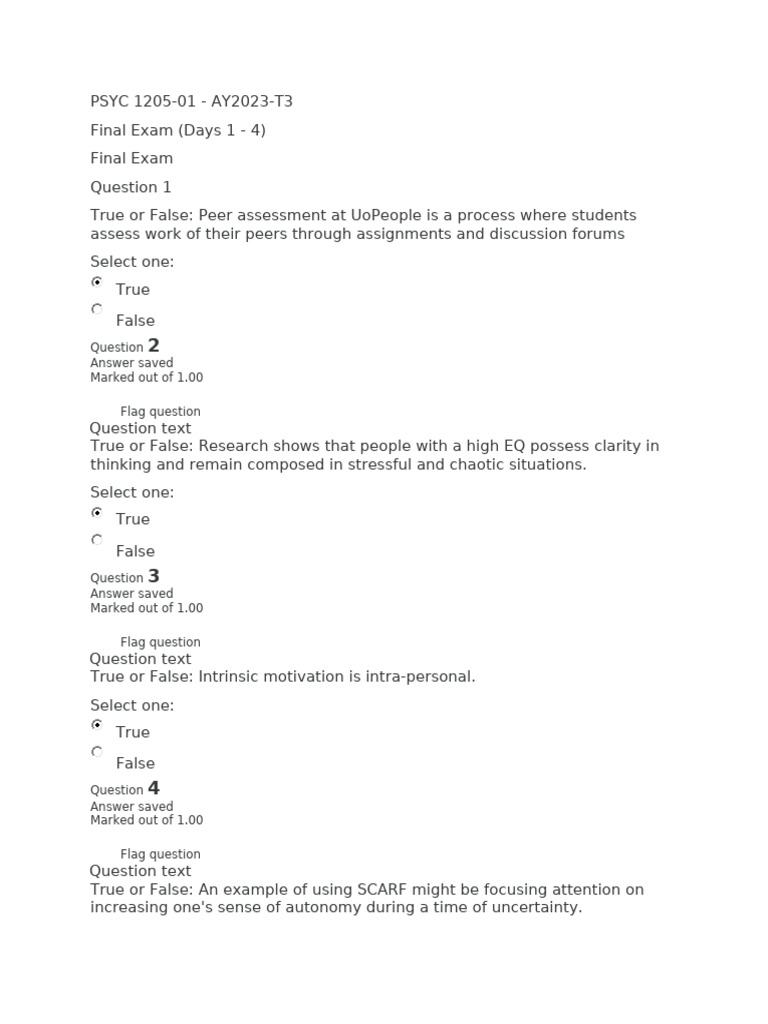 PSYC 1205-01 - AY2023-T3

Final Exam (Days 1 - 4)

Final Exam

Question 1

True or False: Peer assessment at UoPeople is a process where students assess work of their peers through assignments and discussion forums

Select one:

True

False

Question 2
Answer saved
Marked out of 1.00

Flag question

Question text
True or False: Research shows that people with a high EQ possess clarity in thinking and remain composed in stressful and chaotic situations.

Select one:

True

False

Question 3
Answer saved
Marked out of 1.00

Flag question

Question text
True or False: Intrinsic motivation is intra-personal.

Select one:

True

False

Question 4
Answer saved
Marked out of 1.00

Flag question

Question text
True or False: An example of using SCARF might be focusing attention on increasing one's sense of autonomy during a time of uncertainty.